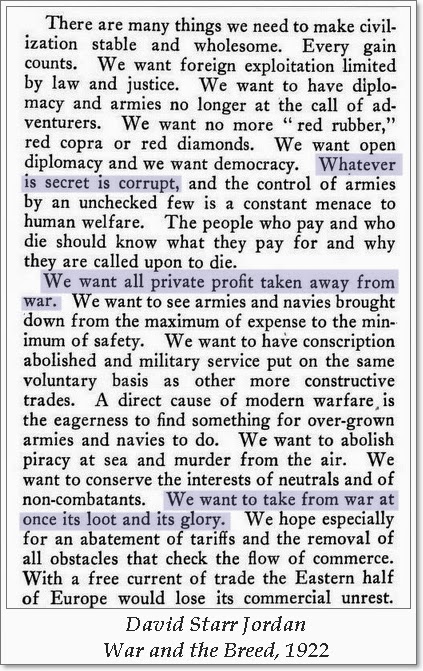 There are many things we need to make civilization stable and wholesome. Every gain counts. We want foreign exploitation limited by law and justice. We want to have diplomacy and armies no longer at the call of adventurers. We want no more "red rubber," red copra or red diamonds. We want open diplomacy and we want democracy. Whatever is secret is corrupt, and the control of armies by an unchecked few is a constant menace to human welfare. The people who pay and who die should know what they pay for and why they are called upon to die.

We want all private profit taken away from war. We want to see armies and navies brought down from the maximum of expense to the minimum of safety. We want to have conscription abolished and military service put on the same voluntary basis as other more constructive trades. A direct cause of modern warfare is the eagerness to find something for over-grown armies and navies to do. We want to abolish piracy at sea and murder from the air. We want to conserve the interests of neutrals and of non-combatants. We want to take from war at once its loot and its glory. We hope especially for an abatement of tariffs and the removal of all obstacles that check the flow of commerce. With a free current of trade the Eastern half of Europe would lose its commercial unrest.

David Starr Jordan
War and the Breed, 1922